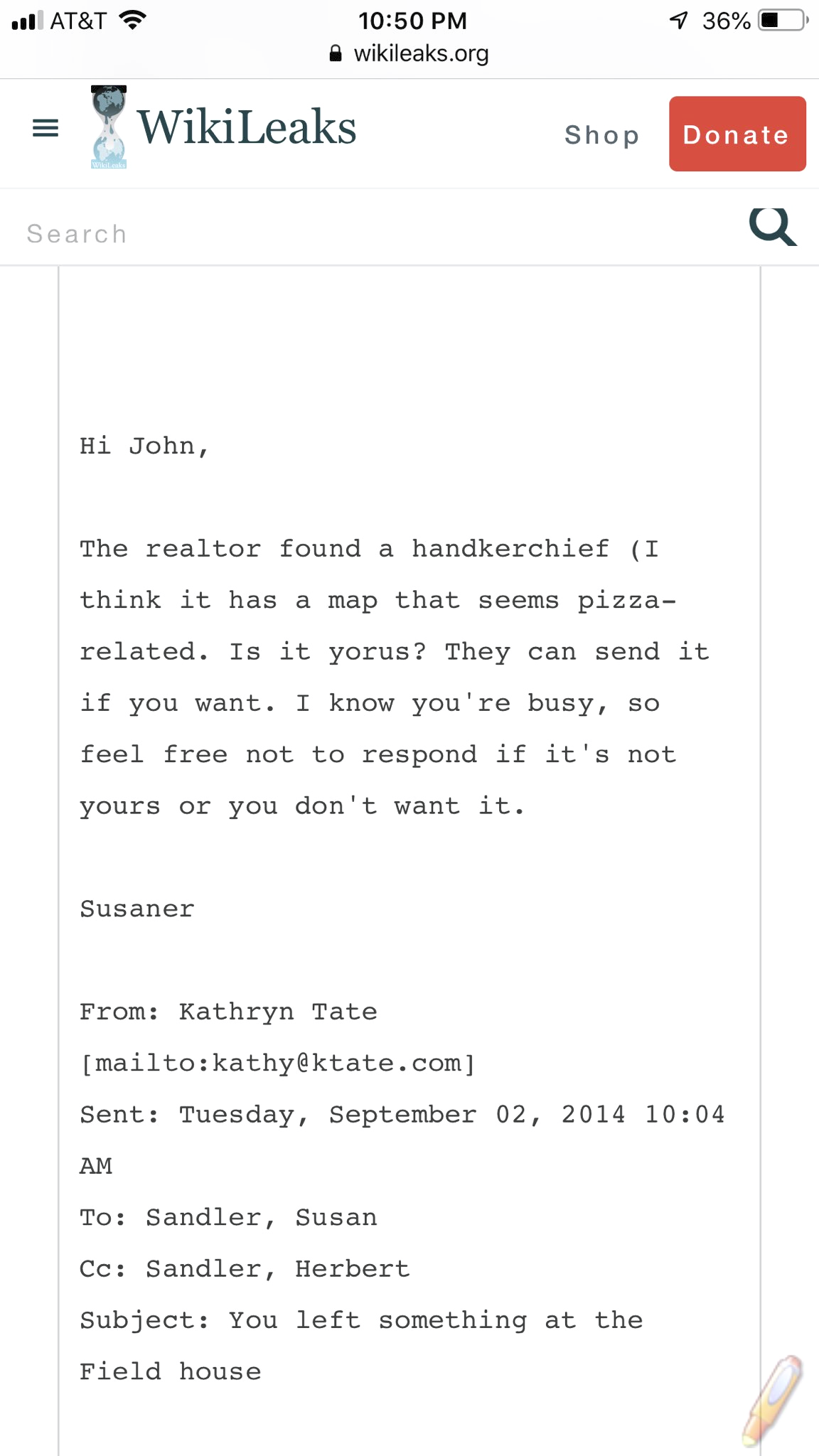 AT&T 10:50 PM 36%
wikileaks.org

WikiLeaks
Shop
Donate

Search

Hi John,

The realtor found a handkerchief (I think it has a map that seems pizza-related. Is it yorus? They can send it if you want. I know you're busy, so feel free not to respond if it's not yours or you don't want it.

Susaner

From: Kathryn Tate [mailto:kathy@ktate.com]
Sent: Tuesday, September 02, 2014 10:04 AM
To: Sandler, Susan
Cc: Sandler, Herbert
Subject: You left something at the Field house